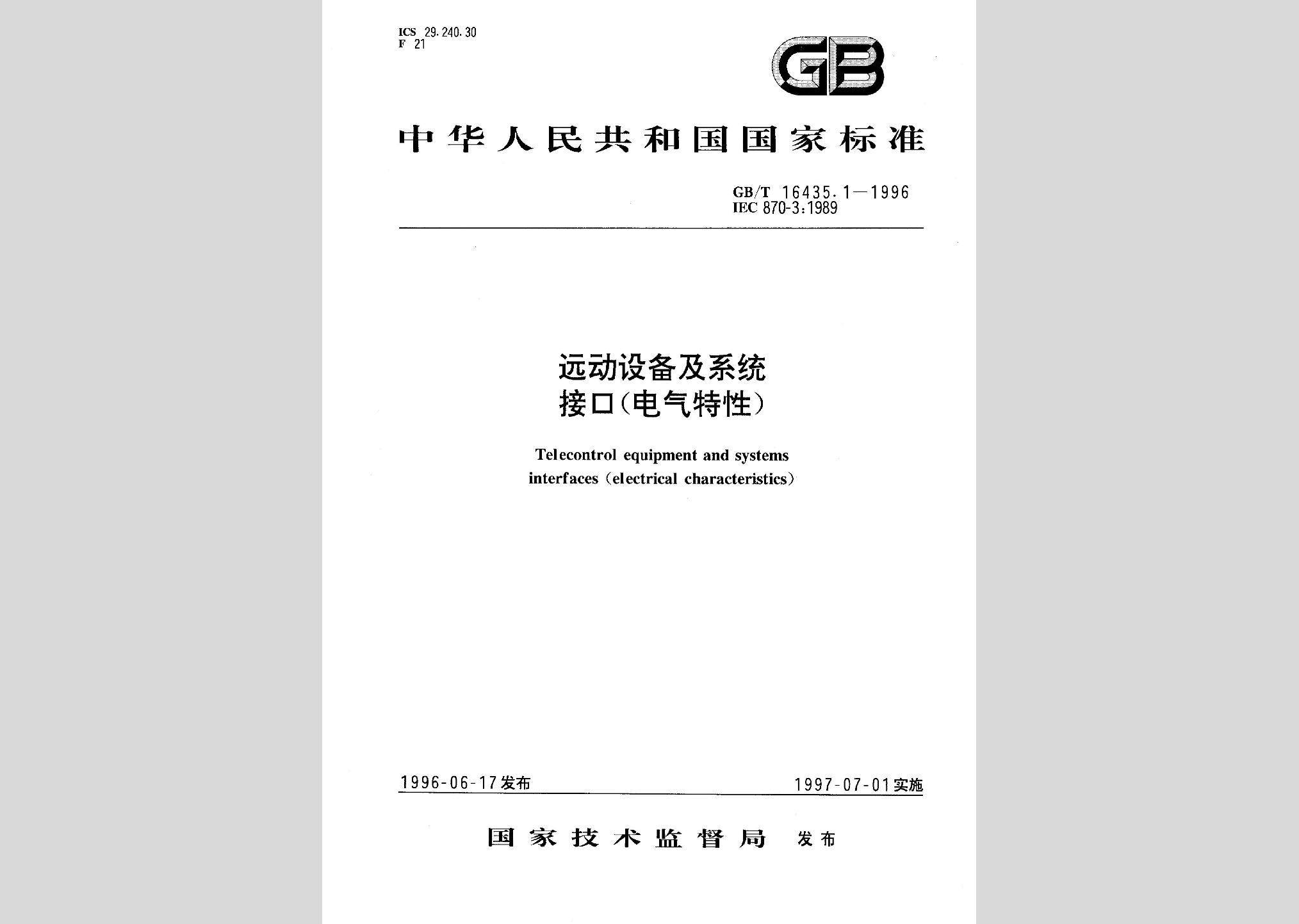 ICS 29.240.30
F 21

GB

中华人民共和国国家标准

GB/T 16435.1—1996
IEC 870-3:1989

远动设备及系统
接口(电气特性)

Telecontrol equipment and systems
interfaces (electrical characteristics)

1996-06-17发布

1997-07-01实施

国家技术监督局 发布